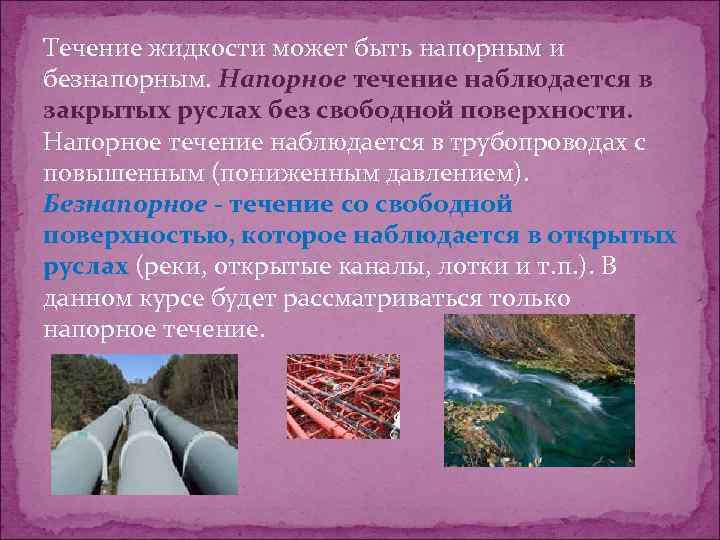 Течение жидкости может быть напорным и безнапорным. Напорное течение наблюдается в закрытых руслах без свободной поверхности. Напорное течение наблюдается в трубопроводах с повышенным (пониженным давлением). Безнапорное - течение со свободной поверхностью, которое наблюдается в открытых руслах (реки, открытые каналы, лотки и т.п.). В данном курсе будет рассматриваться только напорное течение.